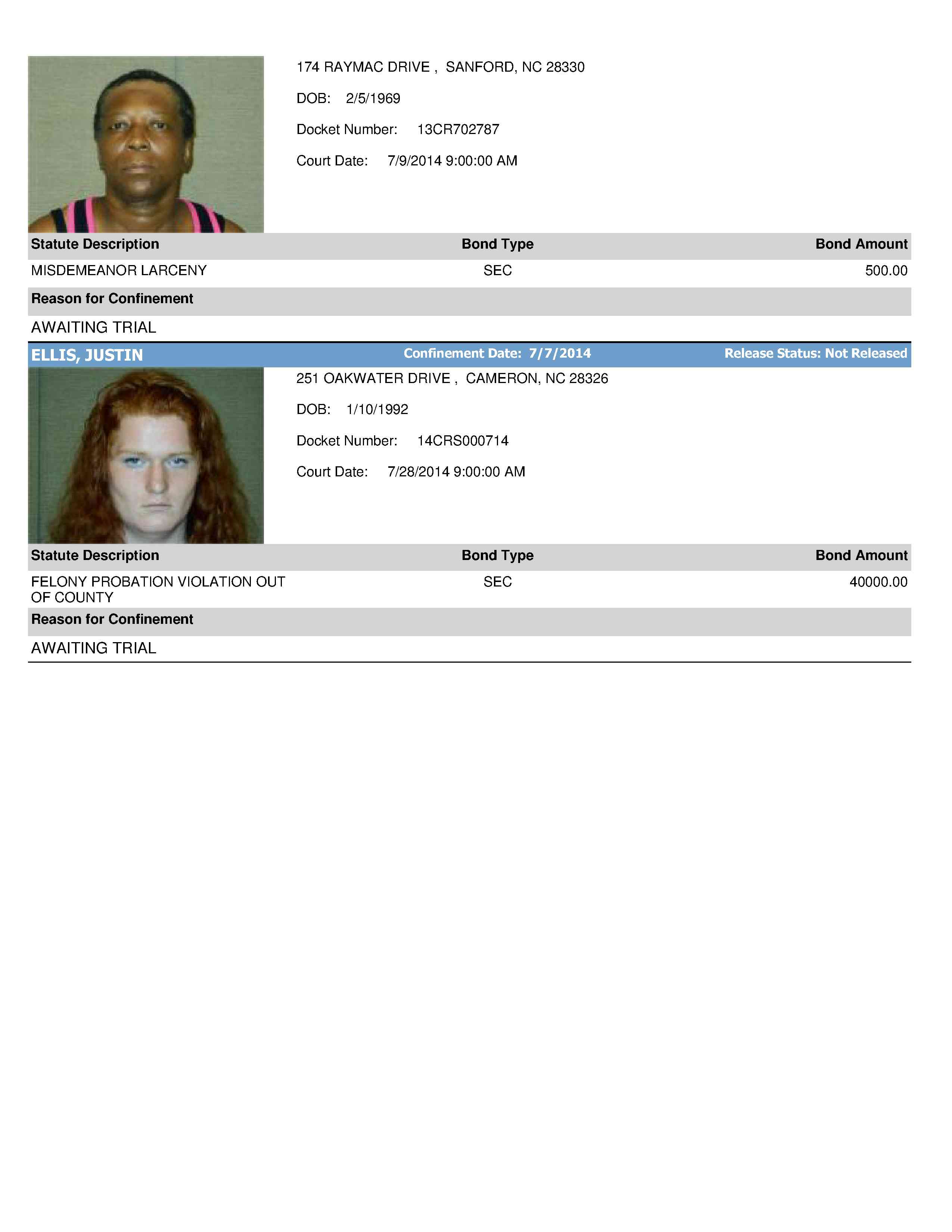 174 RAYMAC DRIVE , SANFORD, NC 28330

DOB: 2/5/1969

Docket Number: 13CR702787

Court Date: 7/9/2014 9:00:00 AM

| Statute Description | Bond Type | Bond Amount |
|---|---|---|
| MISDEMEANOR LARCENY | SEC | 500.00 |

Reason for Confinement

AWAITING TRIAL

ELLIS, JUSTIN Confinement Date: 7/7/2014 Release Status: Not Released

251 OAKWATER DRIVE , CAMERON, NC 28326

DOB: 1/10/1992

Docket Number: 14CRS000714

Court Date: 7/28/2014 9:00:00 AM

| Statute Description | Bond Type | Bond Amount |
|---|---|---|
| FELONY PROBATION VIOLATION OUT OF COUNTY | SEC | 40000.00 |

Reason for Confinement

AWAITING TRIAL